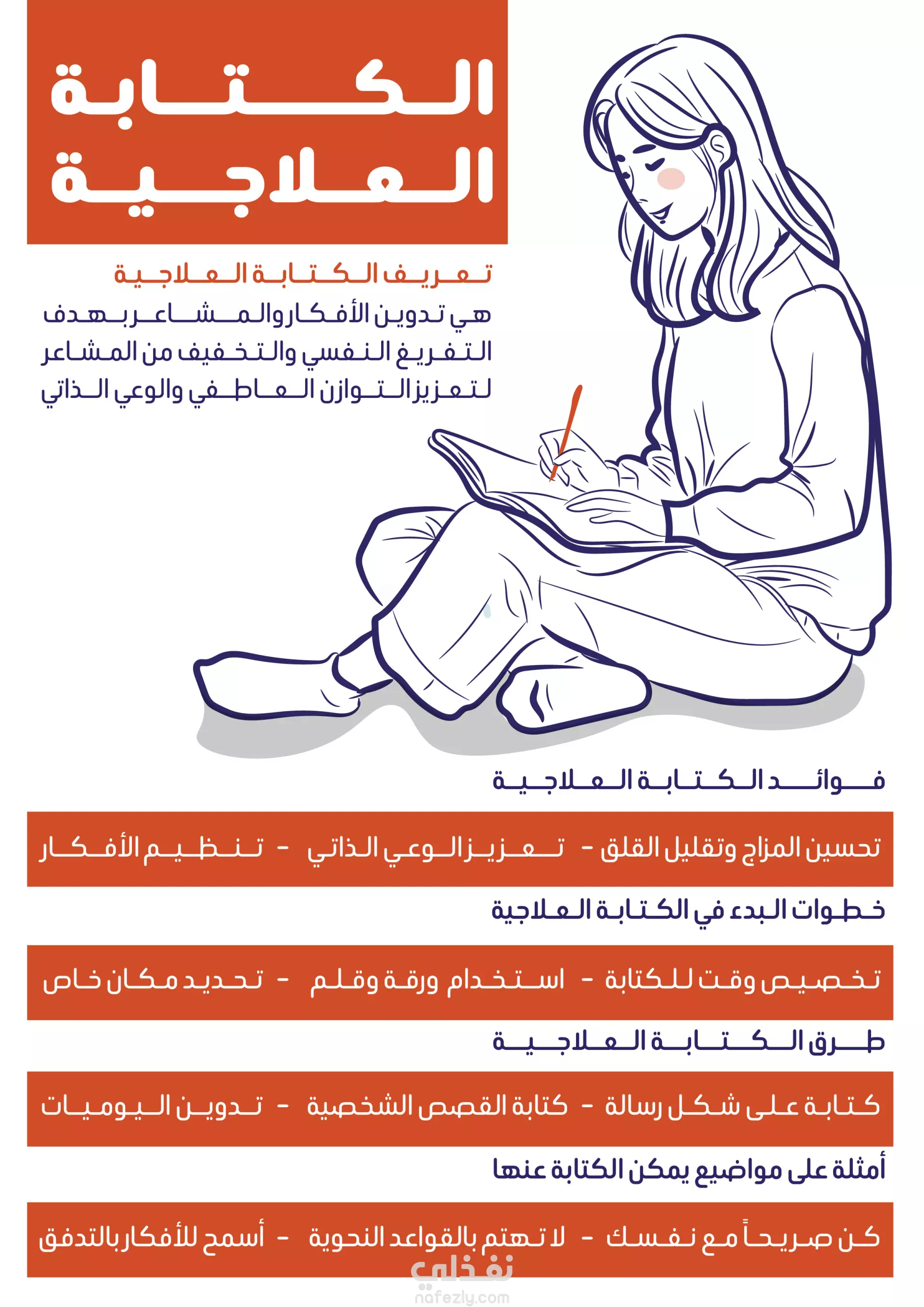 الكتابة العلاجية

تعريف الكتابة العلاجية
هي تدوين الأفكار والمشاعر بهدف التفريغ النفسي والتخفيف من المشاعر لتعزيز التوازن العاطفي والوعي الذاتي

فوائد الكتابة العلاجية

تحسين المزاج وتقليل القلق - تعزيز الوعي الذاتي - تنظيم الأفكار

خطوات البدء في الكتابة العلاجية

تخصيص وقت للكتابة - استخدام ورقة وقلم - تحديد مكان خاص

طرق الكتابة العلاجية

كتابة على شكل رسالة - كتابة القصص الشخصية - تدوين اليوميات

أمثلة على مواضيع يمكن الكتابة عنها

كن صريحاً مع نفسك - لا تهتم بالقواعد النحوية - أسمح للأفكار بالتدفق

نفذلي
nafezly.com